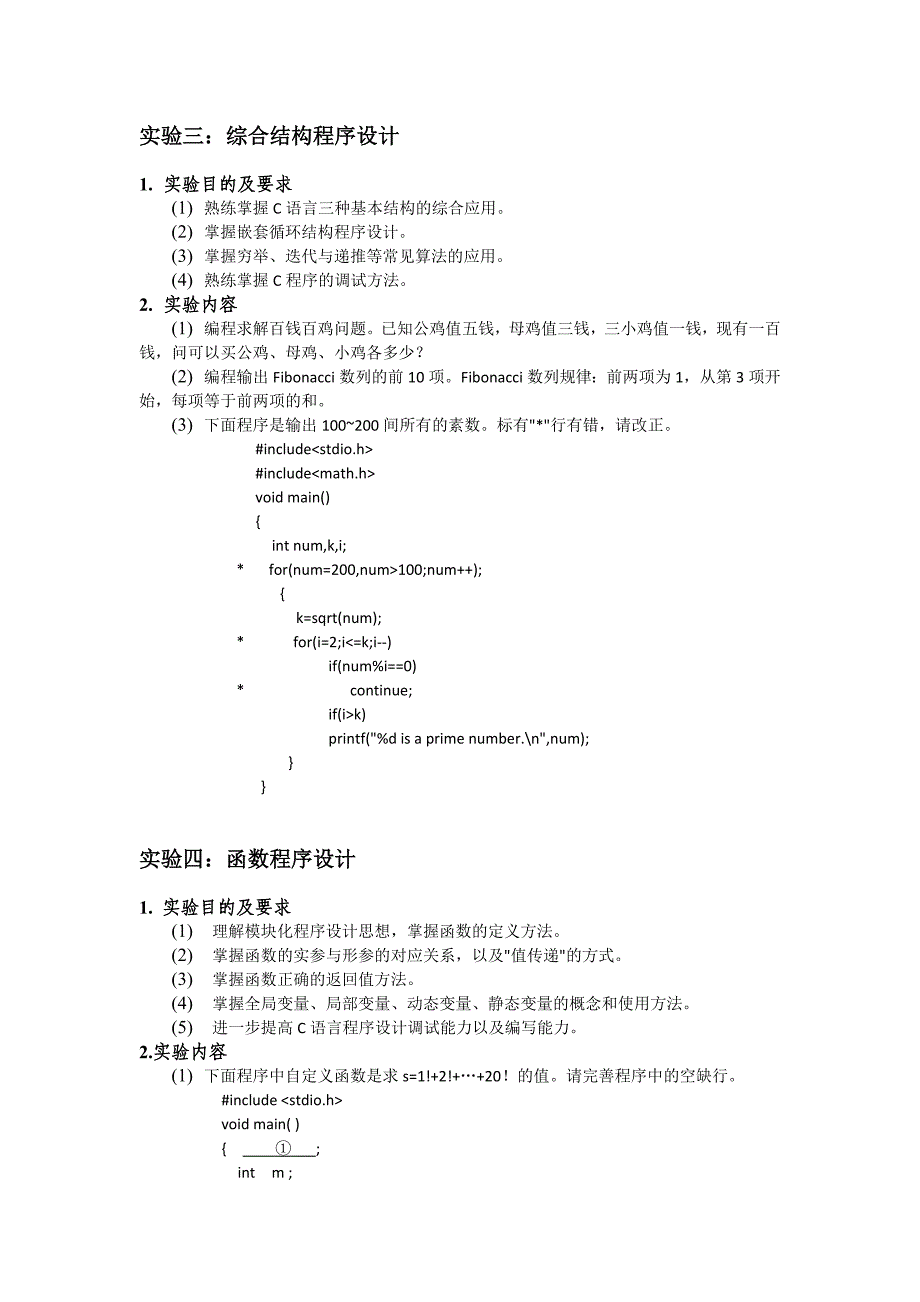 实验三：综合结构程序设计

1. 实验目的及要求

(1) 熟练掌握 C 语言三种基本结构的综合应用。

(2) 掌握嵌套循环结构程序设计。

(3) 掌握穷举、迭代与递推等常见算法的应用。

(4) 熟练掌握 C 程序的调试方法。

2. 实验内容

(1) 编程求解百钱百鸡问题。已知公鸡值五钱，母鸡值三钱，三小鸡值一钱，现有一百钱，问可以买公鸡、母鸡、小鸡各多少？

(2) 编程输出 Fibonacci 数列的前 10 项。Fibonacci 数列规律：前两项为 1，从第 3 项开始，每项等于前两项的和。

(3) 下面程序是输出 100~200 间所有的素数。标有"*"行有错，请改正。

#include<stdio.h>
#include<math.h>
void main()
{
int num,k,i;
* for(num=200,num>100;num++);
{
k=sqrt(num);
* for(i=2;i<=k;i--)
if(num%i==0)
* continue;
if(i>k)
printf("%d is a prime number.\n",num);
}
}

实验四：函数程序设计

1. 实验目的及要求

(1) 理解模块化程序设计思想，掌握函数的定义方法。

(2) 掌握函数的实参与形参的对应关系，以及"值传递"的方式。

(3) 掌握函数正确的返回值方法。

(4) 掌握全局变量、局部变量、动态变量、静态变量的概念和使用方法。

(5) 进一步提高 C 语言程序设计调试能力以及编写能力。

2.实验内容

(1) 下面程序中自定义函数是求 s=1!+2!+…+20！的值。请完善程序中的空缺行。

#include <stdio.h>
void main( )
{ ①;
int m ;